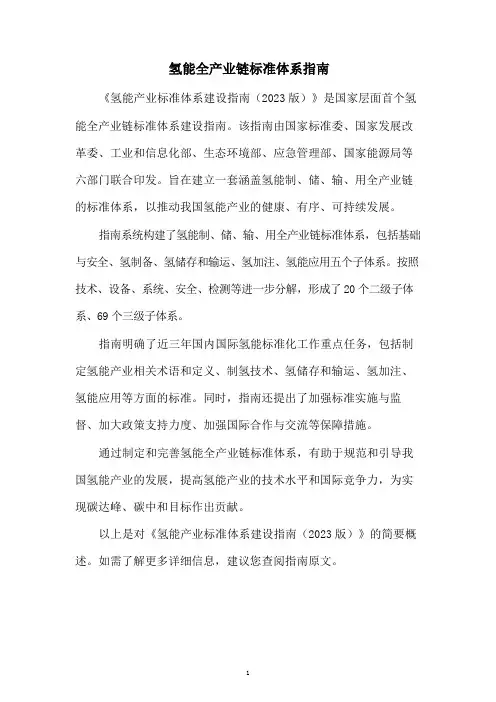 氢能全产业链标准体系指南

《氢能产业标准体系建设指南（2023版）》是国家层面首个氢能全产业链标准体系建设指南。该指南由国家标准委、国家发展改革委、工业和信息化部、生态环境部、应急管理部、国家能源局等六部门联合印发。旨在建立一套涵盖氢能制、储、输、用全产业链的标准体系，以推动我国氢能产业的健康、有序、可持续发展。

指南系统构建了氢能制、储、输、用全产业链标准体系，包括基础与安全、氢制备、氢储存和输运、氢加注、氢能应用五个子体系。按照技术、设备、系统、安全、检测等进一步分解，形成了20个二级子体系、69个三级子体系。

指南明确了近三年国内国际氢能标准化工作重点任务，包括制定氢能产业相关术语和定义、制氢技术、氢储存和输运、氢加注、氢能应用等方面的标准。同时，指南还提出了加强标准实施与监督、加大政策支持力度、加强国际合作与交流等保障措施。

通过制定和完善氢能全产业链标准体系，有助于规范和引导我国氢能产业的发展，提高氢能产业的技术水平和国际竞争力，为实现碳达峰、碳中和目标作出贡献。

以上是对《氢能产业标准体系建设指南（2023版）》的简要概述。如需了解更多详细信息，建议您查阅指南原文。

1